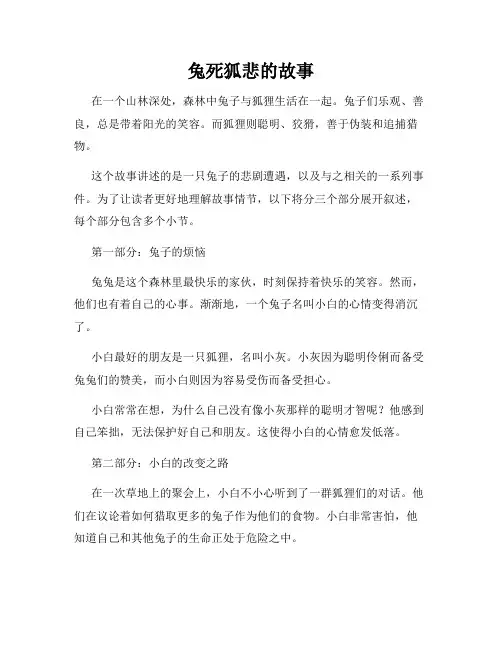 兔死狐悲的故事

在一个山林深处，森林中兔子与狐狸生活在一起。兔子们乐观、善良，总是带着阳光的笑容。而狐狸则聪明、狡猾，善于伪装和追捕猎物。

这个故事讲述的是一只兔子的悲剧遭遇，以及与之相关的一系列事件。为了让读者更好地理解故事情节，以下将分三个部分展开叙述，每个部分包含多个小节。

第一部分：兔子的烦恼

兔兔是这个森林里最快乐的家伙，时刻保持着快乐的笑容。然而，他们也有着自己的心事。渐渐地，一个兔子名叫小白的心情变得消沉了。

小白最好的朋友是一只狐狸，名叫小灰。小灰因为聪明伶俐而备受兔兔们的赞美，而小白则因为容易受伤而备受担心。

小白常常在想，为什么自己没有像小灰那样的聪明才智呢？他感到自己笨拙，无法保护好自己和朋友。这使得小白的心情愈发低落。

第二部分：小白的改变之路

在一次草地上的聚会上，小白不小心听到了一群狐狸们的对话。他们在议论着如何猎取更多的兔子作为他们的食物。小白非常害怕，他知道自己和其他兔子的生命正处于危险之中。